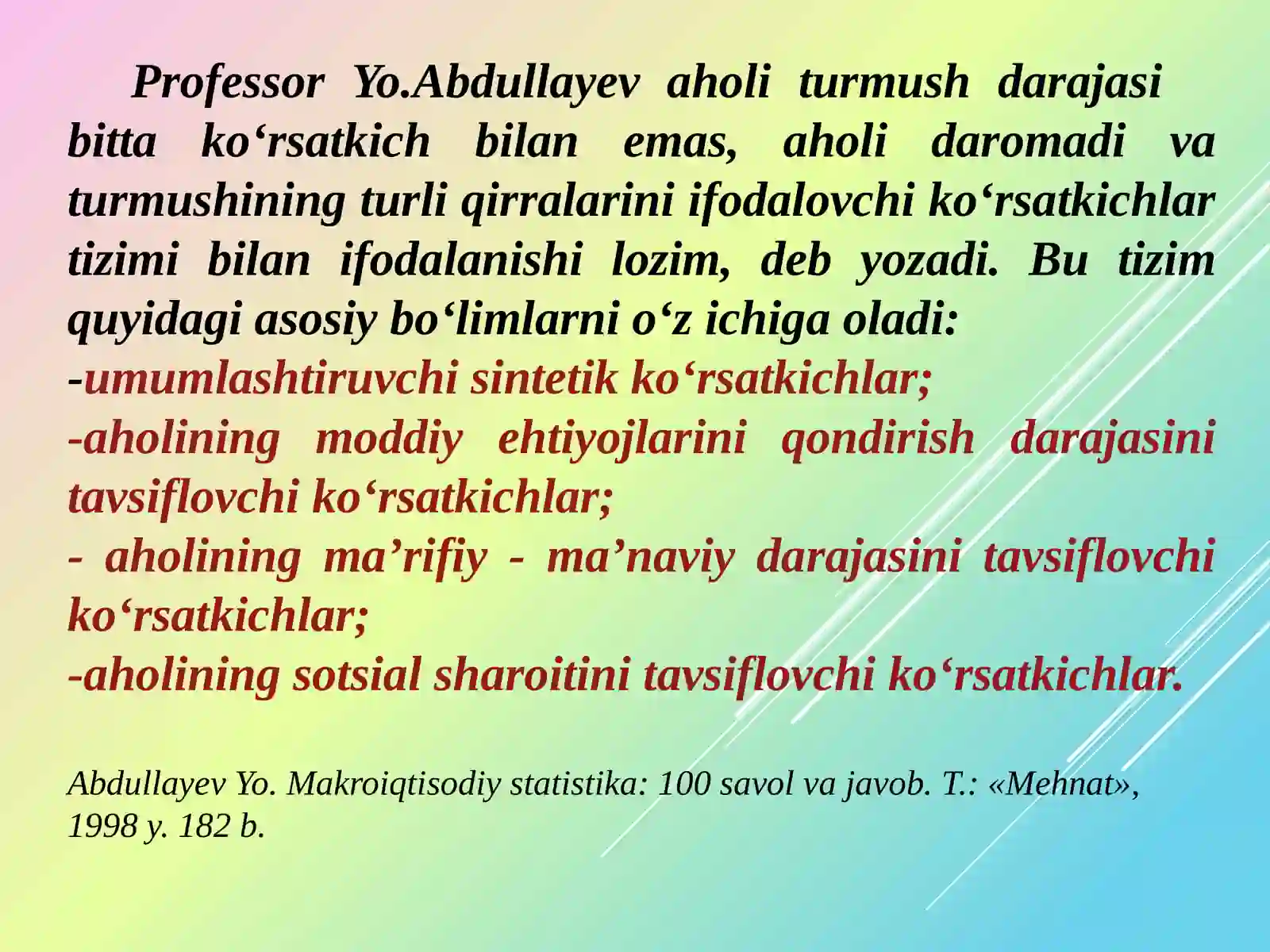 Professor Yo.Abdullayev aholi turmush darajasi bitta ko‘rsatkich bilan emas, aholi daromadi va turmushining turli qirralarini ifodalovchi ko‘rsatkichlar tizimi bilan ifodalanishi lozim, deb yozadi. Bu tizim quyidagi asosiy bo‘limlarni o‘z ichiga oladi:
-umumlashtiruvchi sintetik ko‘rsatkichlar;
-aholining moddiy ehtiyojlarini qondirish darajasini tavsiflovchi ko‘rsatkichlar;
- aholining ma’rifiy - ma’naviy darajasini tavsiflovchi ko‘rsatkichlar;
-aholining sotsial sharoitini tavsiflovchi ko‘rsatkichlar.

Abdullayev Yo. Makroiqtisodiy statistika: 100 savol va javob. T.: «Mehnat», 1998 y. 182 b.